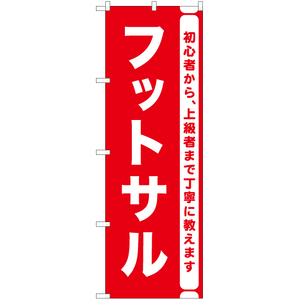 初心者から、上級者まで丁寧に教えます

フットサル